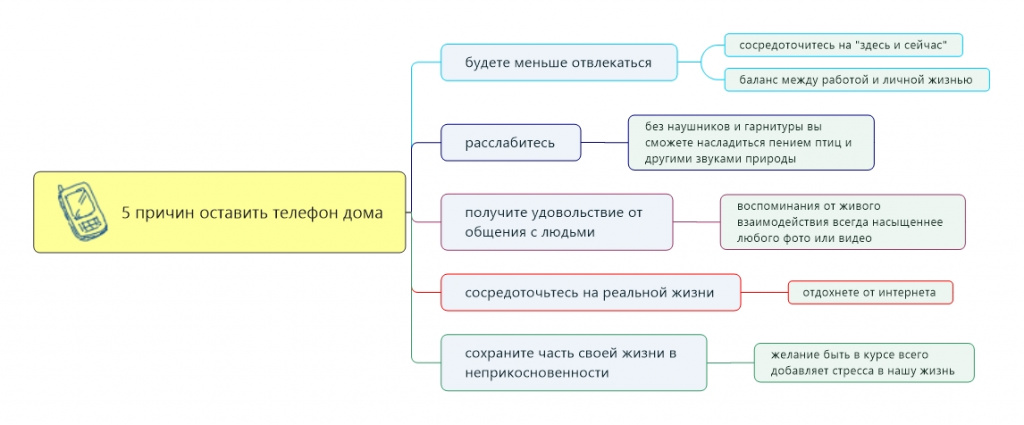 5 причин оставить телефон дома

будете меньше отвлекаться

сосредоточитесь на "здесь и сейчас"

баланс между работой и личной жизнью

расслабитесь

без наушников и гарнитуры вы сможете насладиться пением птиц и другими звуками природы

получите удовольствие от общения с людьми

воспоминания от живого взаимодействия всегда насыщеннее любого фото или видео

сосредоточьтесь на реальной жизни

отдохнете от интернета

сохраните часть своей жизни в неприкосновенности

желание быть в курсе всего добавляет стресса в нашу жизнь